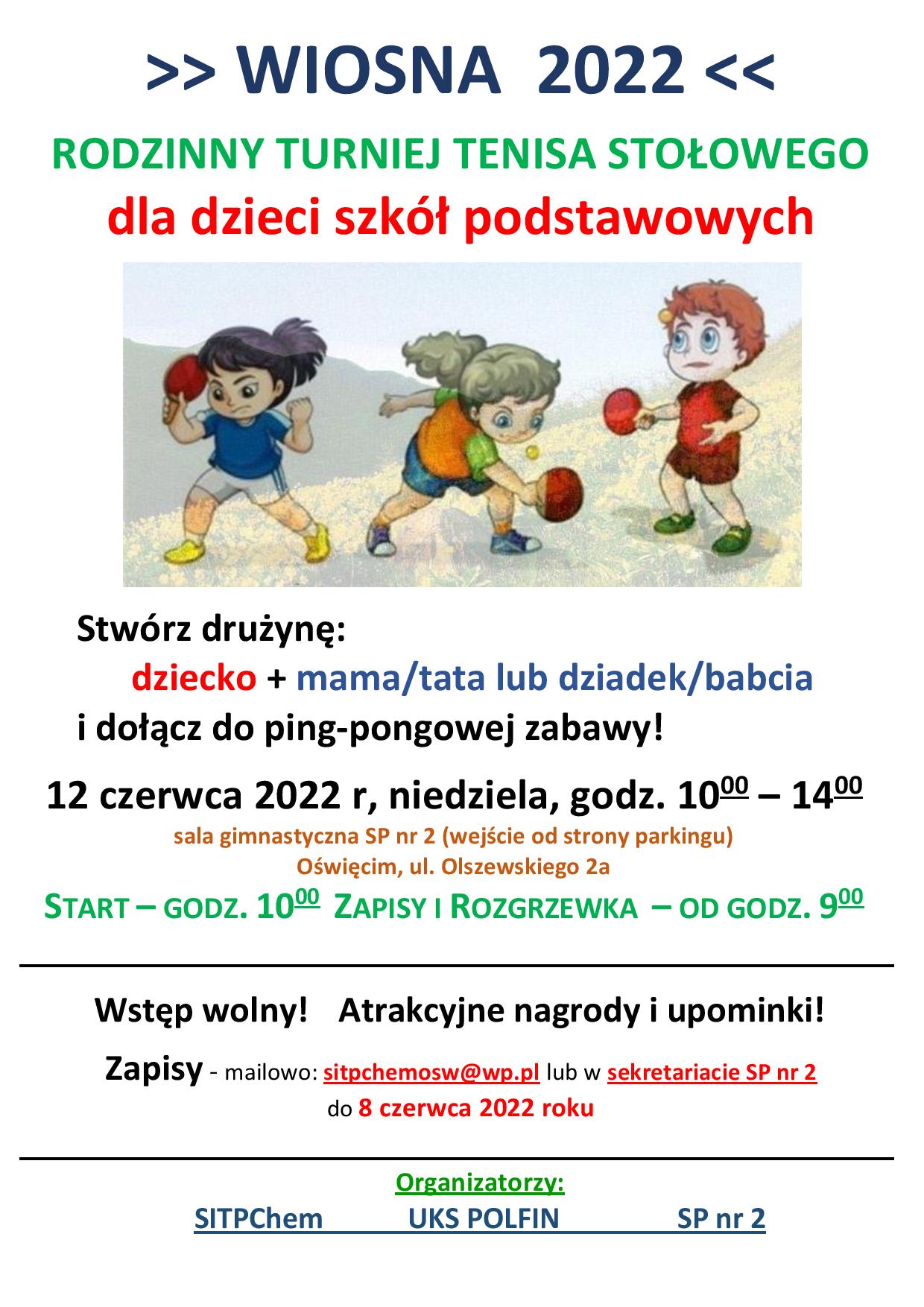 >> WIOSNA 2022 <<

RODZINNY TURNIEJ TENISA STOŁOWEGO

dla dzieci szkół podstawowych

Stwórz drużynę:

dziecko + mama/tata lub dziadek/babcia

i dołącz do ping-pongowej zabawy!

12 czerwca 2022 r, niedziela, godz. $10^{00}$ – $14^{00}$

sala gimnastyczna SP nr 2 (wejście od strony parkingu)

Oświęcim, ul. Olszewskiego 2a

START – GODZ. $10^{00}$ ZAPISY I ROZGRZEWKA – OD GODZ. $9^{00}$

Wstęp wolny! Atrakcyjne nagrody i upominki!

Zapisy - mailowo: sitpchemosw@wp.pl lub w sekretariacie SP nr 2 do 8 czerwca 2022 roku

Organizatorzy:

SITPChem UKS POLFIN SP nr 2